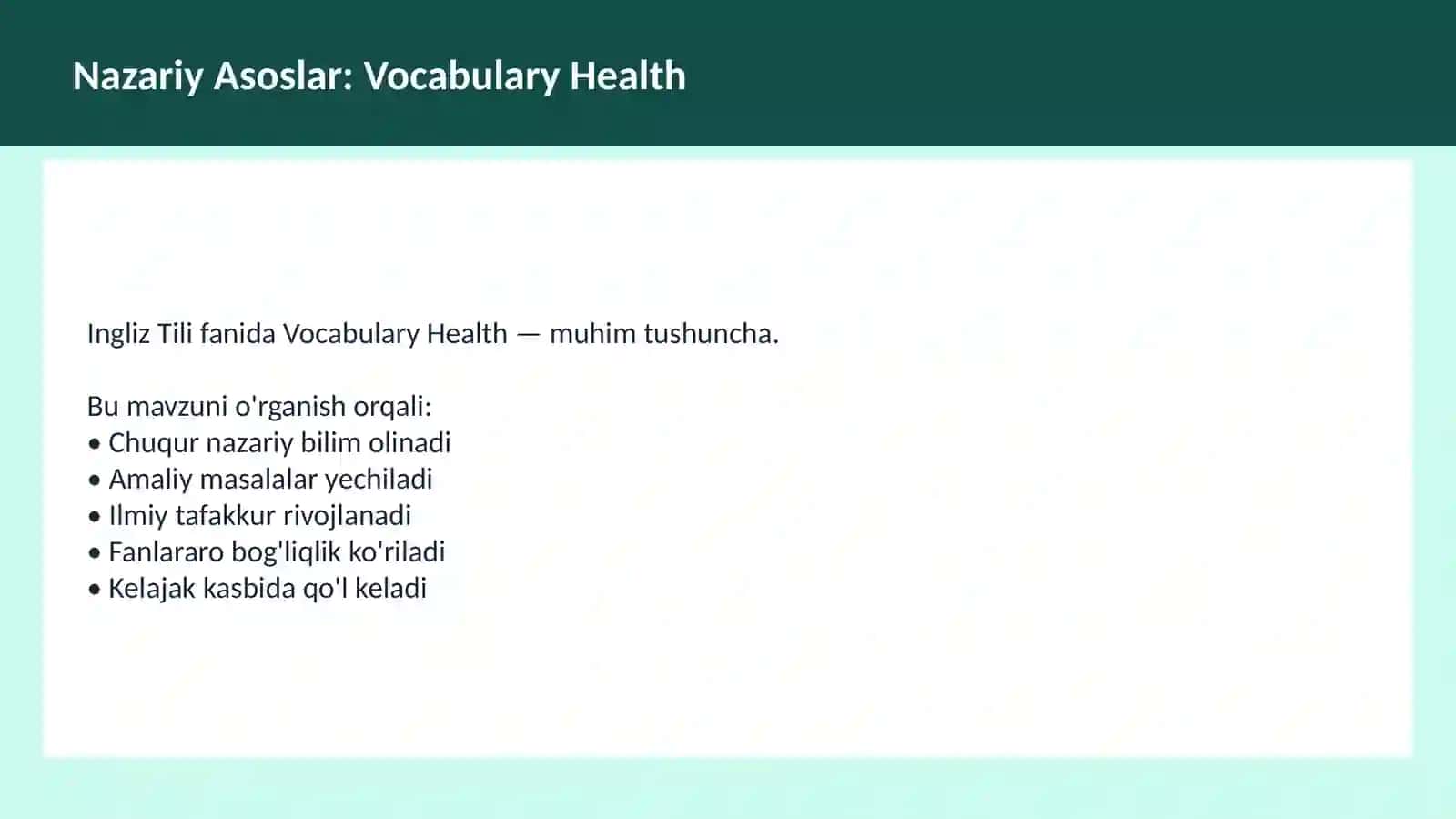 Nazariy Asoslar: Vocabulary Health

Ingliz Tili fanida Vocabulary Health — muhim tushuncha.

Bu mavzuni o'rganish orqali:
• Chuqur nazariy bilim olinadi
• Amaliy masalalar yechiladi
• Ilmiy tafakkur rivojlanadi
• Fanlararo bog'liqlik ko'riladi
• Kelajak kasbida qo'l keladi